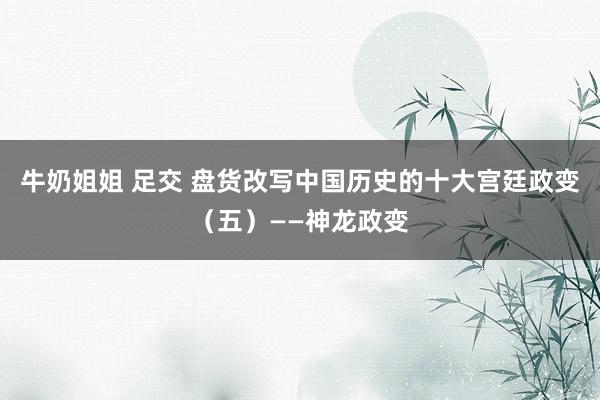 牛奶姐姐 足交 盘货改写中国历史的十大宫廷政变（五）——神龙政变